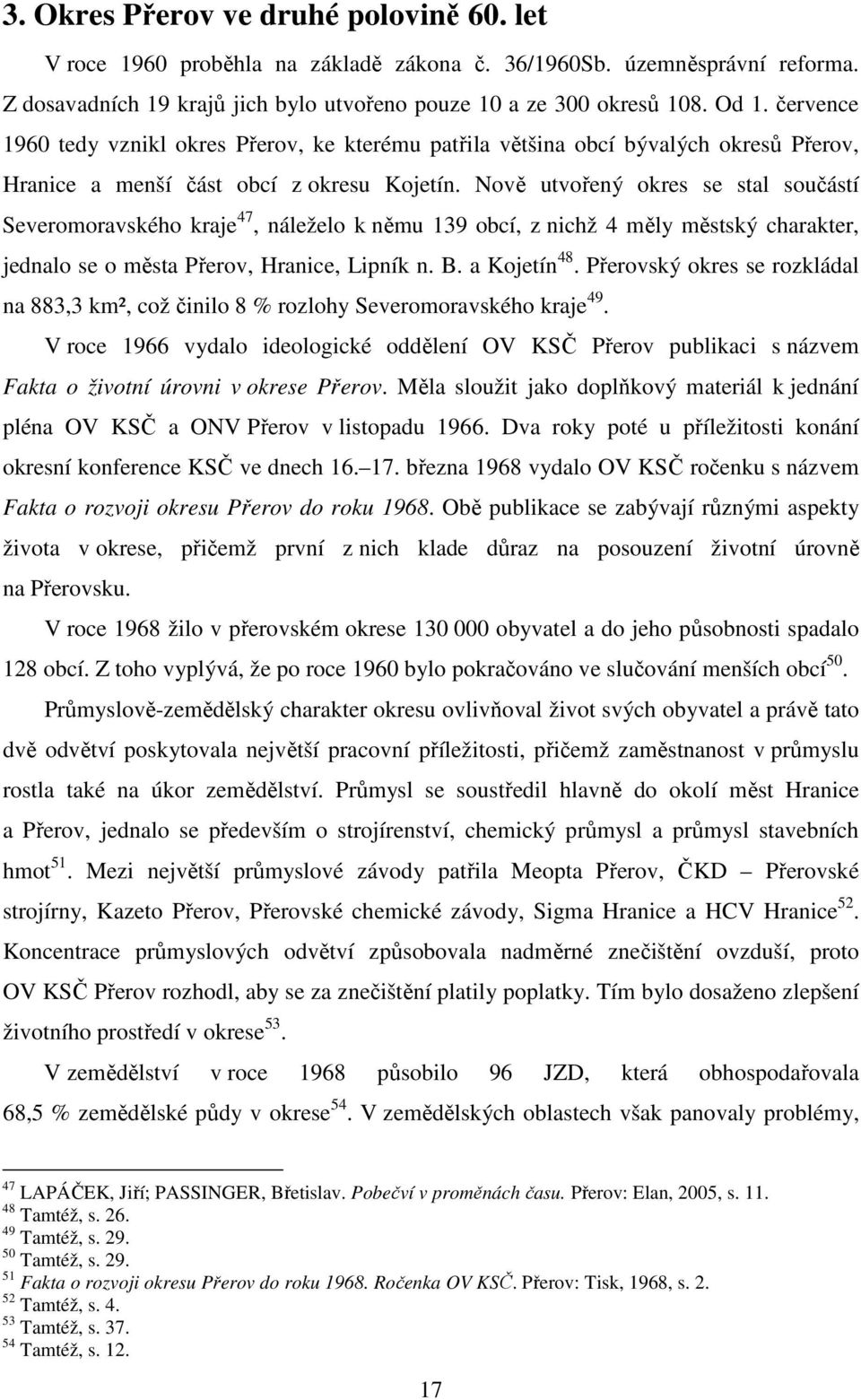 3. Okres Přerov ve druhé polovině 60. let

V roce 1960 proběhla na základě zákona č. 36/1960Sb. územněsprávní reforma. Z dosavadních 19 krajů jich bylo utvořeno pouze 10 a ze 300 okresů 108. Od 1. července 1960 tedy vznikl okres Přerov, ke kterému patřila většina obcí bývalých okresů Přerov, Hranice a menší část obcí z okresu Kojetín. Nově utvořený okres se stal součástí Severomoravského kraje$^{47}$, náleželo k němu 139 obcí, z nichž 4 měly městský charakter, jednalo se o města Přerov, Hranice, Lipník n. B. a Kojetín$^{48}$. Přerovský okres se rozkládal na 883,3 km², což činilo 8 % rozlohy Severomoravského kraje$^{49}$.

V roce 1966 vydalo ideologické oddělení OV KSČ Přerov publikaci s názvem Fakta o životní úrovni v okrese Přerov. Měla sloužit jako doplňkový materiál k jednání pléna OV KSČ a ONV Přerov v listopadu 1966. Dva roky poté u příležitosti konání okresní konference KSČ ve dnech 16.–17. března 1968 vydalo OV KSČ ročenku s názvem Fakta o rozvoji okresu Přerov do roku 1968. Obě publikace se zabývají různými aspekty života v okrese, přičemž první z nich klade důraz na posouzení životní úrovně na Přerovsku.

V roce 1968 žilo v přerovském okrese 130 000 obyvatel a do jeho působnosti spadalo 128 obcí. Z toho vyplývá, že po roce 1960 bylo pokračováno ve slučování menších obcí$^{50}$.

Průmyslově-zemědělský charakter okresu ovlivňoval život svých obyvatel a právě tato dvě odvětví poskytovala největší pracovní příležitosti, přičemž zaměstnanost v průmyslu rostla také na úkor zemědělství. Průmysl se soustředil hlavně do okolí měst Hranice a Přerov, jednalo se především o strojírenství, chemický průmysl a průmysl stavebních hmot$^{51}$. Mezi největší průmyslové závody patřila Meopta Přerov, ČKD – Přerovské strojírny, Kazeto Přerov, Přerovské chemické závody, Sigma Hranice a HCV Hranice$^{52}$. Koncentrace průmyslových odvětví způsobovala nadměrné znečištění ovzduší, proto OV KSČ Přerov rozhodl, aby se za znečištění platily poplatky. Tím bylo dosaženo zlepšení životního prostředí v okrese$^{53}$.

V zemědělství v roce 1968 působilo 96 JZD, která obhospodařovala 68,5 % zemědělské půdy v okrese$^{54}$. V zemědělských oblastech však panovaly problémy,

$^{47}$ LAPÁČEK, Jiří; PASSINGER, Břetislav. Pobečví v proměnách času. Přerov: Elan, 2005, s. 11.
$^{48}$ Tamtéž, s. 26.
$^{49}$ Tamtéž, s. 29.
$^{50}$ Tamtéž, s. 29.
$^{51}$ Fakta o rozvoji okresu Přerov do roku 1968. Ročenka OV KSČ. Přerov: Tisk, 1968, s. 2.
$^{52}$ Tamtéž, s. 4.
$^{53}$ Tamtéž, s. 37.
$^{54}$ Tamtéž, s. 12.

17